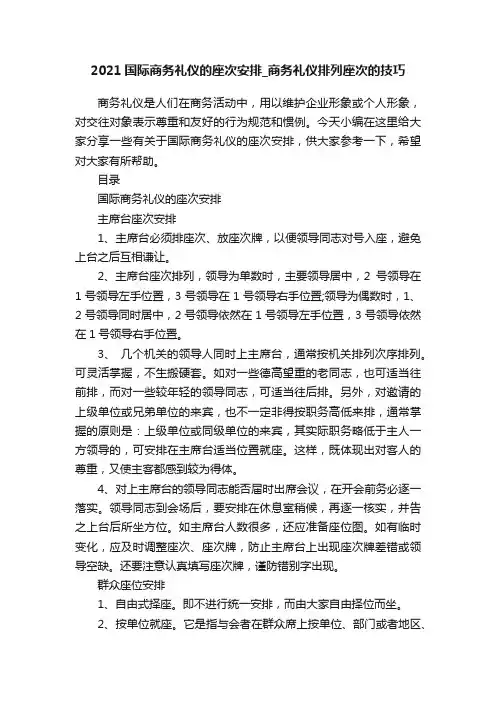 2021 国际商务礼仪的座次安排_商务礼仪排列座次的技巧

商务礼仪是人们在商务活动中，用以维护企业形象或个人形象，对交往对象表示尊重和友好的行为规范和惯例。今天小编在这里给大家分享一些有关于国际商务礼仪的座次安排，供大家参考一下，希望对大家有所帮助。

目录

国际商务礼仪的座次安排

主席台座次安排

1、主席台必须排座次、放座次牌，以便领导同志对号入座，避免上台之后互相谦让。

2、主席台座次排列，领导为单数时，主要领导居中，2 号领导在 1 号领导左手位置，3 号领导在 1 号领导右手位置;领导为偶数时，1、2 号领导同时居中，2 号领导依然在 1 号领导左手位置，3 号领导依然在 1 号领导右手位置。

3、 几个机关的领导人同时上主席台，通常按机关排列次序排列。可灵活掌握，不生搬硬套。如对一些德高望重的老同志，也可适当往前排，而对一些较年轻的领导同志，可适当往后排。另外，对邀请的上级单位或兄弟单位的来宾，也不一定非得按职务高低来排，通常掌握的原则是：上级单位或同级单位的来宾，其实际职务略低于主人一方领导的，可安排在主席台适当位置就座。这样，既体现出对客人的尊重，又使主客都感到较为得体。

4、对上主席台的领导同志能否届时出席会议，在开会前务必逐一落实。领导同志到会场后，要安排在休息室稍候，再逐一核实，并告之上台后所坐方位。如主席台人数很多，还应准备座位图。如有临时变化，应及时调整座次、座次牌，防止主席台上出现座次牌差错或领导空缺。还要注意认真填写座次牌，谨防错别字出现。

群众座位安排

1、自由式择座。即不进行统一安排，而由大家自由择位而坐。

2、按单位就座。它是指与会者在群众席上按单位、部门或者地区、